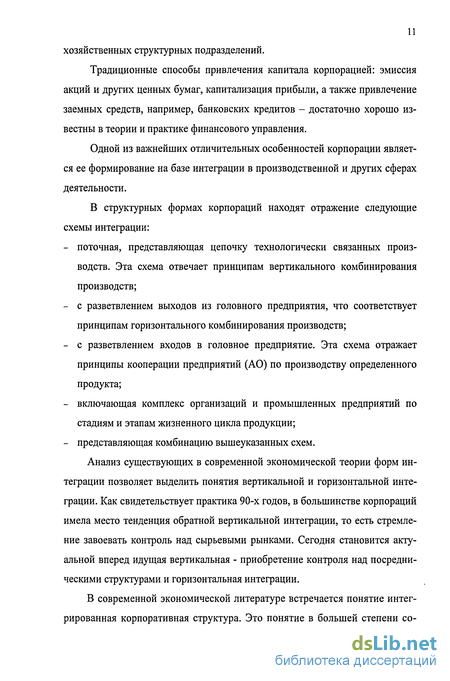 11

хозяйственных структурных подразделений.

Традиционные способы привлечения капитала корпорацией: эмиссия акций и других ценных бумаг, капитализация прибыли, а также привлечение заемных средств, например, банковских кредитов – достаточно хорошо известны в теории и практике финансового управления.

Одной из важнейших отличительных особенностей корпорации является ее формирование на базе интеграции в производственной и других сферах деятельности.

В структурных формах корпораций находят отражение следующие схемы интеграции:

- поточная, представляющая цепочку технологически связанных производств. Эта схема отвечает принципам вертикального комбинирования производств;
- с разветвлением выходов из головного предприятия, что соответствует принципам горизонтального комбинирования производств;
- с разветвлением входов в головное предприятие. Эта схема отражает принципы кооперации предприятий (АО) по производству определенного продукта;
- включающая комплекс организаций и промышленных предприятий по стадиям и этапам жизненного цикла продукции;
- представляющая комбинацию вышеуказанных схем.

Анализ существующих в современной экономической теории форм интеграции позволяет выделить понятия вертикальной и горизонтальной интеграции. Как свидетельствует практика 90-х годов, в большинстве корпораций имела место тенденция обратной вертикальной интеграции, то есть стремление завоевать контроль над сырьевыми рынками. Сегодня становится актуальной вперед идущая вертикальная - приобретение контроля над посредническими структурами и горизонтальная интеграции.

В современной экономической литературе встречается понятие интегрированная корпоративная структура. Это понятие в большей степени со-

dsLib.net
библиотека диссертаций